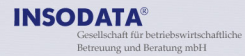 INSODATA®
Gesellschaft für betriebswirtschaftliche Betreuung und Beratung mbH